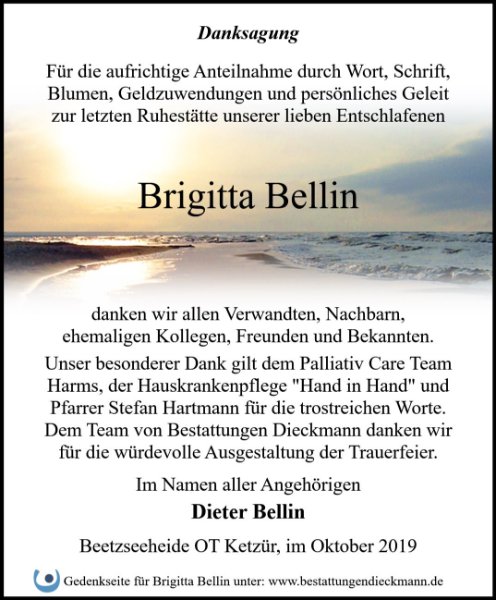 Danksagung

Für die aufrichtige Anteilnahme durch Wort, Schrift, Blumen, Geldzuwendungen und persönliches Geleit zur letzten Ruhestätte unserer lieben Entschlafenen

Brigitta Bellin

danken wir allen Verwandten, Nachbarn, ehemaligen Kollegen, Freunden und Bekannten.

Unser besonderer Dank gilt dem Palliativ Care Team Harms, der Hauskrankenpflege "Hand in Hand" und Pfarrer Stefan Hartmann für die trostreichen Worte. Dem Team von Bestattungen Dieckmann danken wir für die würdevolle Ausgestaltung der Trauerfeier.

Im Namen aller Angehörigen

Dieter Bellin

Beetzseeheide OT Ketzür, im Oktober 2019

Gedenkseite für Brigitta Bellin unter: www.bestattungendieckmann.de